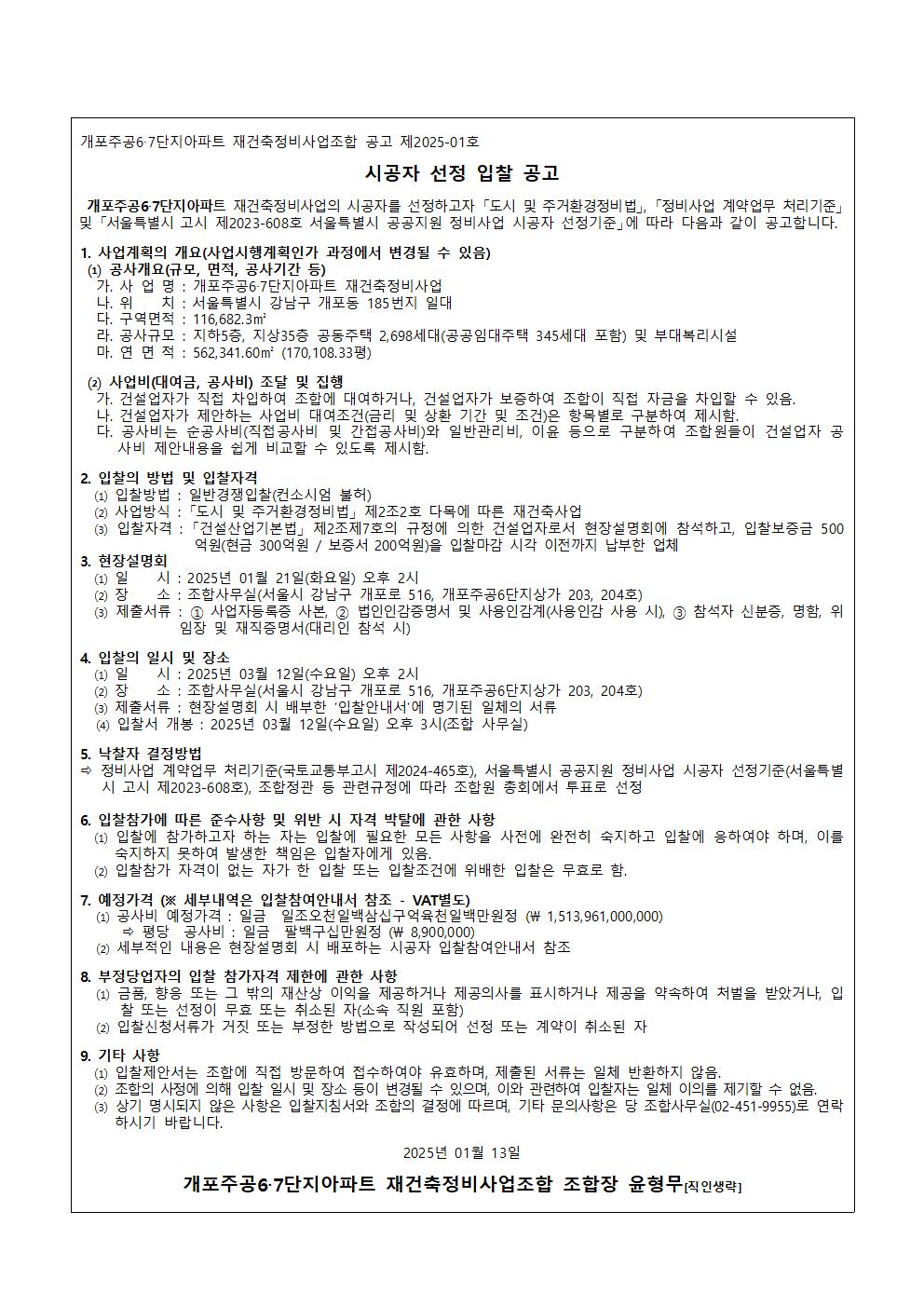 개포주공6·7단지아파트 재건축정비사업조합 공고 제2025-01호

시공자 선정 입찰 공고

개포주공6·7단지아파트 재건축정비사업의 시공자를 선정하고자 「도시 및 주거환경정비법」, 「정비사업 계약업무 처리기준」 및 「서울특별시 고시 제2023-608호 서울특별시 공공지원 정비사업 시공자 선정기준」에 따라 다음과 같이 공고합니다.

1. 사업계획의 개요(사업시행계획인가 과정에서 변경될 수 있음)
(1) 공사개요(규모, 면적, 공사기간 등)
가. 사 업 명 : 개포주공6·7단지아파트 재건축정비사업
나. 위 치 : 서울특별시 강남구 개포동 185번지 일대
다. 구역면적 : 116,682.3㎡
라. 공사규모 : 지하5층, 지상35층 공동주택 2,698세대(공공임대주택 345세대 포함) 및 부대복리시설
마. 연 면 적 : 562,341.60㎡ (170,108.33평)

(2) 사업비(대여금, 공사비) 조달 및 집행
가. 건설업자가 직접 차입하여 조합에 대여하거나, 건설업자가 보증하여 조합이 직접 자금을 차입할 수 있음.
나. 건설업자가 제안하는 사업비 대여조건(금리 및 상환 기간 및 조건)은 항목별로 구분하여 제시함.
다. 공사비는 순공사비(직접공사비 및 간접공사비)와 일반관리비, 이윤 등으로 구분하여 조합원들이 건설업자 공사비 제안내용을 쉽게 비교할 수 있도록 제시함.

2. 입찰의 방법 및 입찰자격
(1) 입찰방법 : 일반경쟁입찰(컨소시엄 불허)
(2) 사업방식 : 「도시 및 주거환경정비법」 제2조2호 다목에 따른 재건축사업
(3) 입찰자격 : 「건설산업기본법」 제2조제7호의 규정에 의한 건설업자로서 현장설명회에 참석하고, 입찰보증금 500억원(현금 300억원 / 보증서 200억원)을 입찰마감 시각 이전까지 납부한 업체
3. 현장설명회
(1) 일 시 : 2025년 01월 21일(화요일) 오후 2시
(2) 장 소 : 조합사무실(서울시 강남구 개포로 516, 개포주공6단지상가 203, 204호)
(3) 제출서류 : ① 사업자등록증 사본, ② 법인인감증명서 및 사용인감계(사용인감 사용 시), ③ 참석자 신분증, 명함, 위임장 및 재직증명서(대리인 참석 시)

4. 입찰의 일시 및 장소
(1) 일 시 : 2025년 03월 12일(수요일) 오후 2시
(2) 장 소 : 조합사무실(서울시 강남구 개포로 516, 개포주공6단지상가 203, 204호)
(3) 제출서류 : 현장설명회 시 배부한 '입찰안내서'에 명기된 일체의 서류
(4) 입찰서 개봉 : 2025년 03월 12일(수요일) 오후 3시(조합 사무실)

5. 낙찰자 결정방법
⇨ 정비사업 계약업무 처리기준(국토교통부고시 제2024-465호), 서울특별시 공공지원 정비사업 시공자 선정기준(서울특별시 고시 제2023-608호), 조합정관 등 관련규정에 따라 조합원 총회에서 투표로 선정

6. 입찰참가에 따른 준수사항 및 위반 시 자격 박탈에 관한 사항
(1) 입찰에 참가하고자 하는 자는 입찰에 필요한 모든 사항을 사전에 완전히 숙지하고 입찰에 응하여야 하며, 이를 숙지하지 못하여 발생한 책임은 입찰자에게 있음.
(2) 입찰참가 자격이 없는 자가 한 입찰 또는 입찰조건에 위배한 입찰은 무효로 함.

7. 예정가격 (※ 세부내역은 입찰참여안내서 참조 - VAT별도)
(1) 공사비 예정가격 : 일금 일조오천일백삼십구억육천일백만원정 (₩ 1,513,961,000,000)
⇨ 평당 공사비 : 일금 팔백구십만원정 (₩ 8,900,000)
(2) 세부적인 내용은 현장설명회 시 배포하는 시공자 입찰참여안내서 참조

8. 부정당업자의 입찰 참가자격 제한에 관한 사항
(1) 금품, 향응 또는 그 밖의 재산상 이익을 제공하거나 제공의사를 표시하거나 제공을 약속하여 처벌을 받았거나, 입찰 또는 선정이 무효 또는 취소된 자(소속 직원 포함)
(2) 입찰신청서류가 거짓 또는 부정한 방법으로 작성되어 선정 또는 계약이 취소된 자

9. 기타 사항
(1) 입찰제안서는 조합에 직접 방문하여 접수하여야 유효하며, 제출된 서류는 일체 반환하지 않음.
(2) 조합의 사정에 의해 입찰 일시 및 장소 등이 변경될 수 있으며, 이와 관련하여 입찰자는 일체 이의를 제기할 수 없음.
(3) 상기 명시되지 않은 사항은 입찰지침서와 조합의 결정에 따르며, 기타 문의사항은 당 조합사무실(02-451-9955)로 연락하시기 바랍니다.

2025년 01월 13일

개포주공6·7단지아파트 재건축정비사업조합 조합장 윤형무[직인생략]